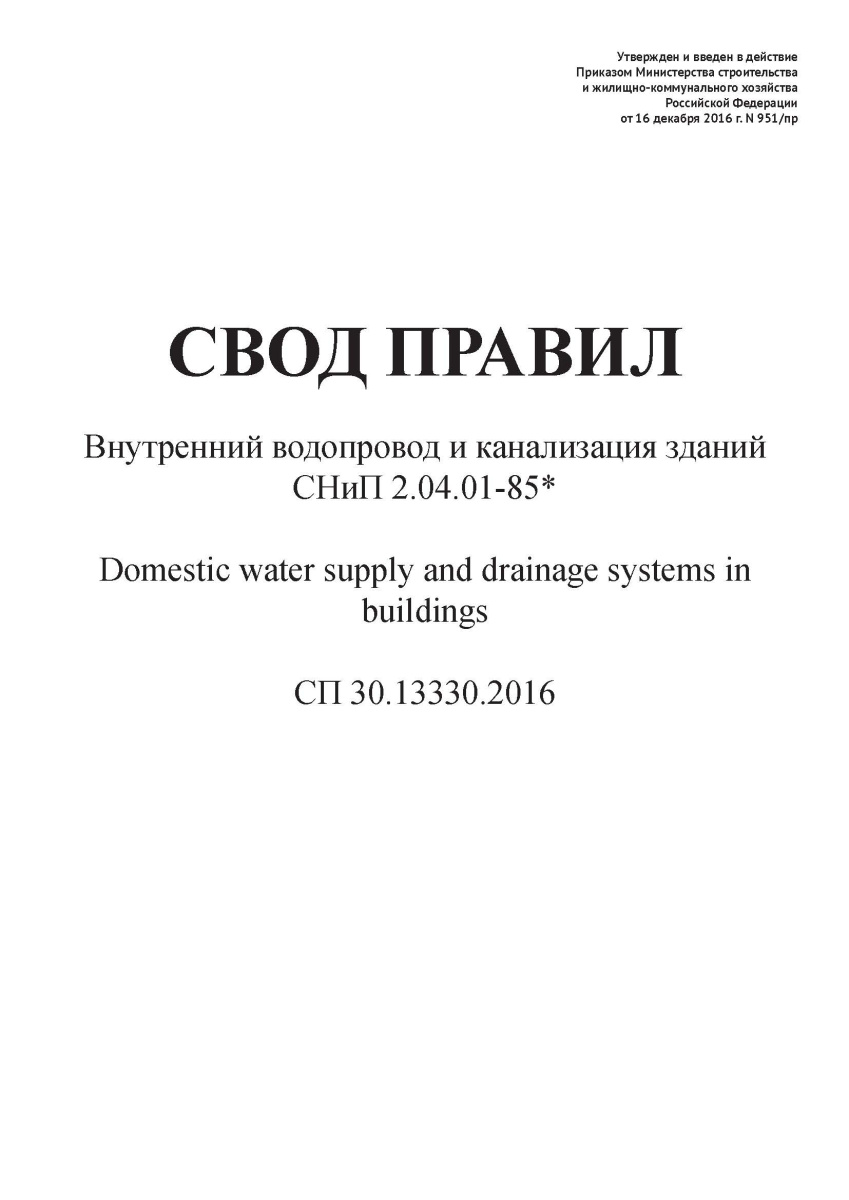 Утвержден и введен в действие
Приказом Министерства строительства
и жилищно-коммунального хозяйства
Российской Федерации
от 16 декабря 2016 г. N 951/пр

СВОД ПРАВИЛ

Внутренний водопровод и канализация зданий
СНиП 2.04.01-85*

Domestic water supply and drainage systems in buildings

СП 30.13330.2016